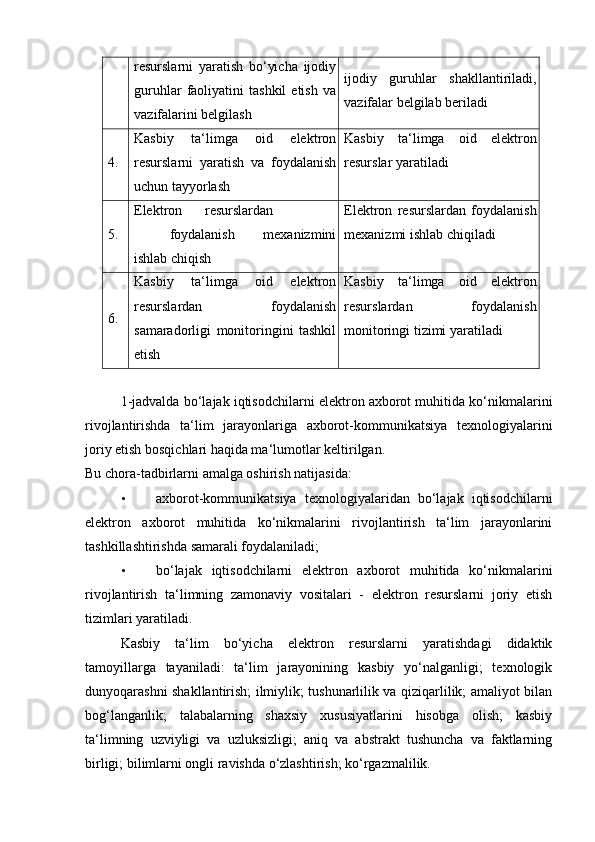 |  | resurslarni yaratish bo‘yicha ijodiy guruhlar faoliyatini tashkil etish va vazifalarini belgilash | ijodiy guruhlar shakllantiriladi, vazifalar belgilab beriladi |
|---|---|---|
| 4. | Kasbiy ta‘limga oid elektron resurslarni yaratish va foydalanish uchun tayyorlash | Kasbiy ta‘limga oid elektron resurslar yaratiladi |
| 5. | Elektron resurslardan foydalanish mexanizmini ishlab chiqish | Elektron resurslardan foydalanish mexanizmi ishlab chiqiladi |
| 6. | Kasbiy ta‘limga oid elektron resurslardan foydalanish samaradorligi monitoringini tashkil etish | Kasbiy ta‘limga oid elektron resurslardan foydalanish monitoringi tizimi yaratiladi |

1-jadvalda bo‘lajak iqtisodchilarni elektron axborot muhitida ko‘nikmalarini rivojlantirishda ta‘lim jarayonlariga axborot-kommunikatsiya texnologiyalarini joriy etish bosqichlari haqida ma‘lumotlar keltirilgan.
Bu chora-tadbirlarni amalga oshirish natijasida:

• axborot-kommunikatsiya texnologiyalaridan bo‘lajak iqtisodchilarni elektron axborot muhitida ko‘nikmalarini rivojlantirish ta‘lim jarayonlarini tashkillashtirishda samarali foydalaniladi;

• bo‘lajak iqtisodchilarni elektron axborot muhitida ko‘nikmalarini rivojlantirish ta‘limning zamonaviy vositalari - elektron resurslarni joriy etish tizimlari yaratiladi.

Kasbiy ta‘lim bo‘yicha elektron resurslarni yaratishdagi didaktik tamoyillarga tayaniladi: ta‘lim jarayonining kasbiy yo‘nalganligi; texnologik dunyoqarashni shakllantirish; ilmiylik; tushunarlilik va qiziqarlilik; amaliyot bilan bog‘langanlik; talabalarning shaxsiy xususiyatlarini hisobga olish; kasbiy ta‘limning uzviyligi va uzluksizligi; aniq va abstrakt tushuncha va faktlarning birligi; bilimlarni ongli ravishda o‘zlashtirish; ko‘rgazmalilik.